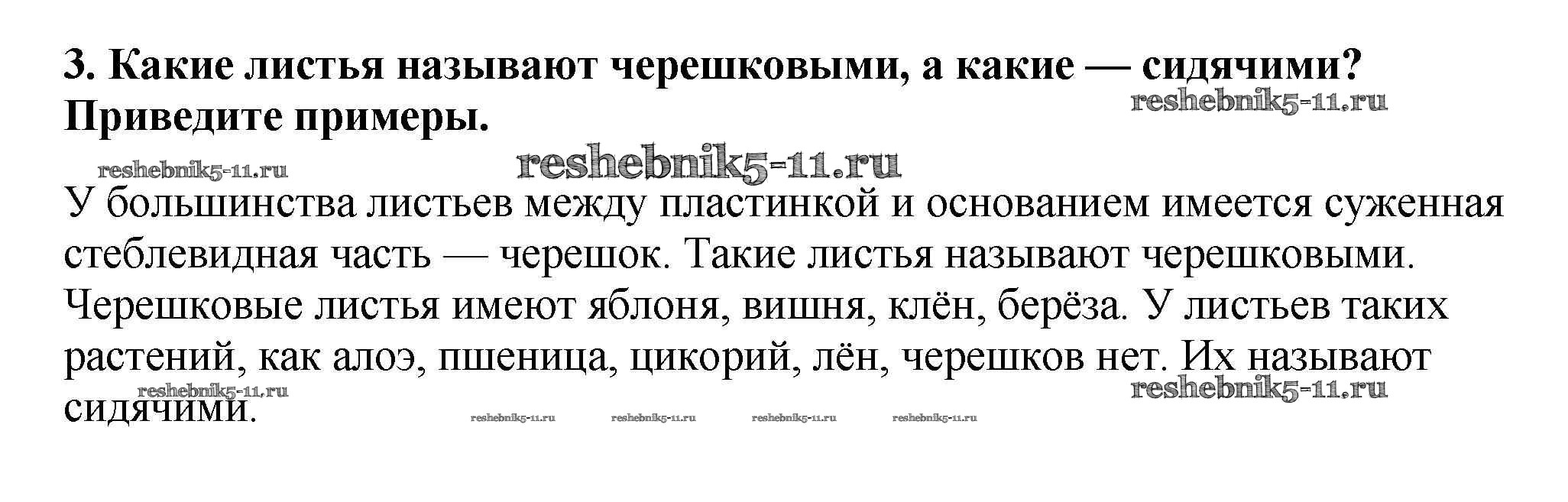 3. Какие листья называют черешковыми, а какие — сидячими? Приведите примеры.

У большинства листьев между пластинкой и основанием имеется суженная стеблевидная часть — черешок. Такие листья называют черешковыми. Черешковые листья имеют яблоня, вишня, клён, берёза. У листьев таких растений, как алоэ, пшеница, цикорий, лён, черешков нет. Их называют сидячими.

reshebnik5-11.ru